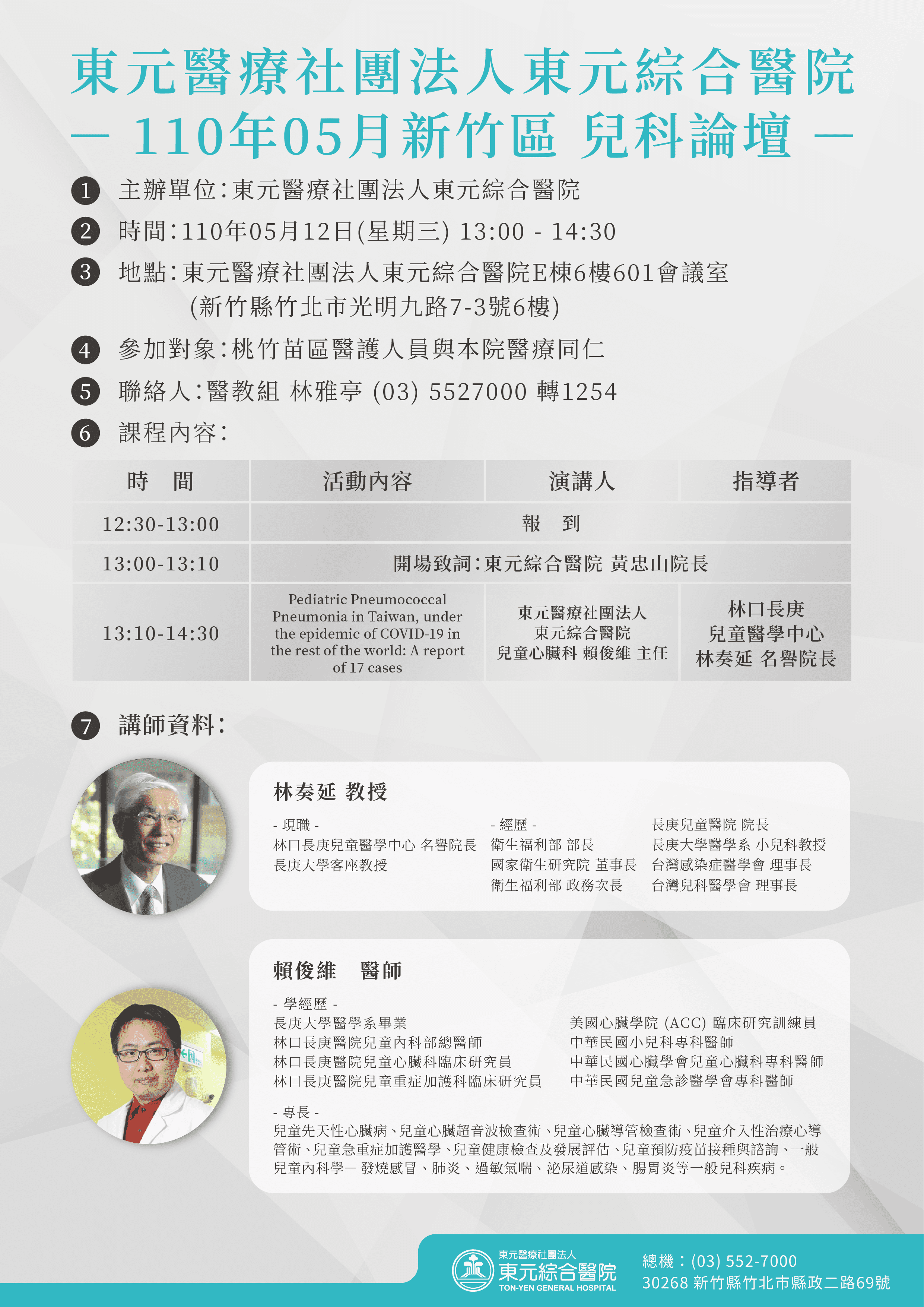 東元醫療社團法人東元綜合醫院
— 110年05月新竹區 兒科論壇 —

1 主辦單位：東元醫療社團法人東元綜合醫院
2 時間：110年05月12日(星期三) 13:00 - 14:30
3 地點：東元醫療社團法人東元綜合醫院E棟6樓601會議室
(新竹縣竹北市光明九路7-3號6樓)
4 參加對象：桃竹苗區醫護人員與本院醫療同仁
5 聯絡人：醫教組 林雅亭 (03) 5527000 轉1254
6 課程內容：

| 時　間 | 活動內容 | 演講人 | 指導者 |
|---|---|---|---|
| 12:30-13:00 | 報　到 | | |
| 13:00-13:10 | 開場致詞：東元綜合醫院 黃忠山院長 | | |
| 13:10-14:30 | Pediatric Pneumococcal Pneumonia in Taiwan, under the epidemic of COVID-19 in the rest of the world: A report of 17 cases | 東元醫療社團法人 東元綜合醫院 兒童心臟科 賴俊維 主任 | 林口長庚 兒童醫學中心 林奏延 名譽院長 |

7 講師資料：

林奏延 教授
- 現職 -
林口長庚兒童醫學中心 名譽院長
長庚大學客座教授
- 經歷 -
衛生福利部 部長
國家衛生研究院 董事長
衛生福利部 政務次長
長庚兒童醫院 院長
長庚大學醫學系 小兒科教授
台灣感染症醫學會 理事長
台灣兒科醫學會 理事長

賴俊維　醫師
- 學經歷 -
長庚大學醫學系畢業
林口長庚醫院兒童內科部總醫師
林口長庚醫院兒童心臟科臨床研究員
林口長庚醫院兒童重症加護科臨床研究員
美國心臟學院 (ACC) 臨床研究訓練員
中華民國小兒科專科醫師
中華民國心臟學會兒童心臟科專科醫師
中華民國兒童急診醫學會專科醫師
- 專長 -
兒童先天性心臟病、兒童心臟超音波檢查術、兒童心臟導管檢查術、兒童介入性治療心導管術、兒童急重症加護醫學、兒童健康檢查及發展評估、兒童預防疫苗接種與諮詢、一般兒童內科學— 發燒感冒、肺炎、過敏氣喘、泌尿道感染、腸胃炎等一般兒科疾病。

東元醫療社團法人
東元綜合醫院
TON-YEN GENERAL HOSPITAL
總機：(03) 552-7000
30268 新竹縣竹北市縣政二路69號